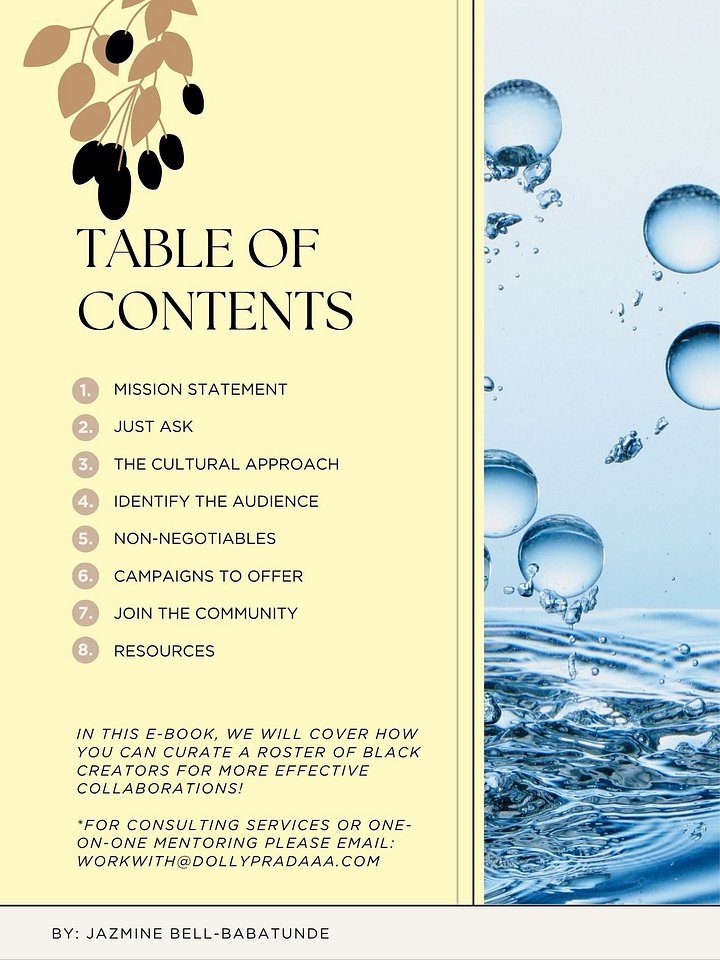 TABLE OF CONTENTS

1. MISSION STATEMENT
2. JUST ASK
3. THE CULTURAL APPROACH
4. IDENTIFY THE AUDIENCE
5. NON-NEGOTIABLES
6. CAMPAIGNS TO OFFER
7. JOIN THE COMMUNITY
8. RESOURCES

IN THIS E-BOOK, WE WILL COVER HOW YOU CAN CURATE A ROSTER OF BLACK CREATORS FOR MORE EFFECTIVE COLLABORATIONS!

*FOR CONSULTING SERVICES OR ONE-ON-ONE MENTORING PLEASE EMAIL: WORKWITH@DOLLYPRADAAA.COM

BY: JAZMINE BELL-BABATUNDE